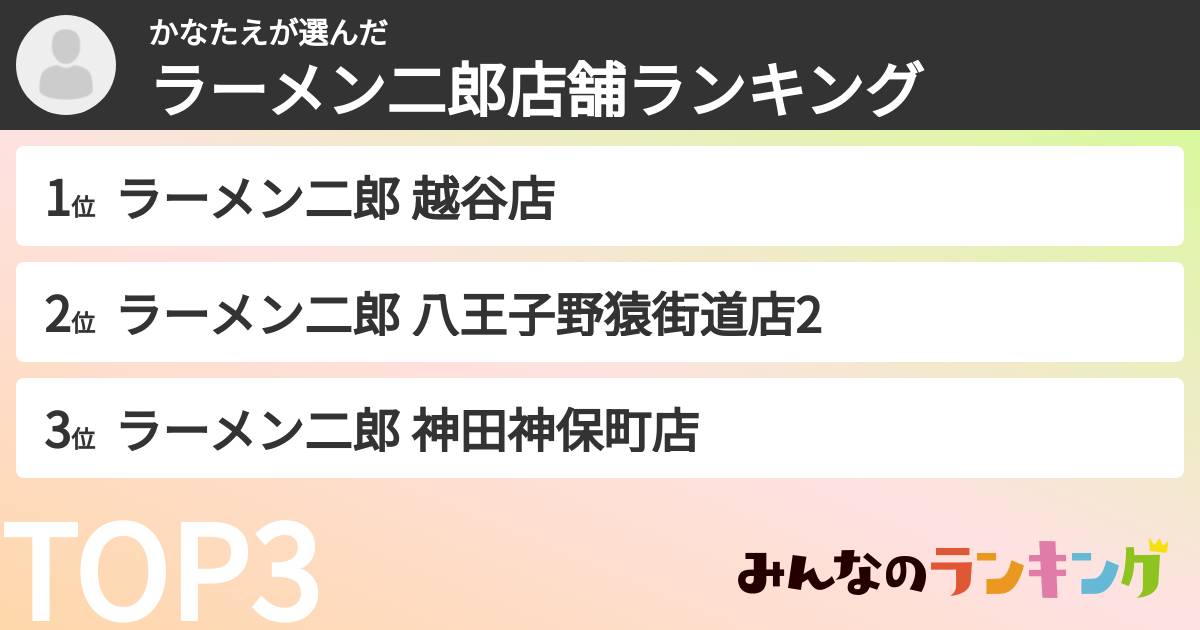 かなたえが選んだ
ラーメン二郎店舗ランキング

1位 ラーメン二郎 越谷店

2位 ラーメン二郎 八王子野猿街道店2

3位 ラーメン二郎 神田神保町店

TOP3

みんなのランキング